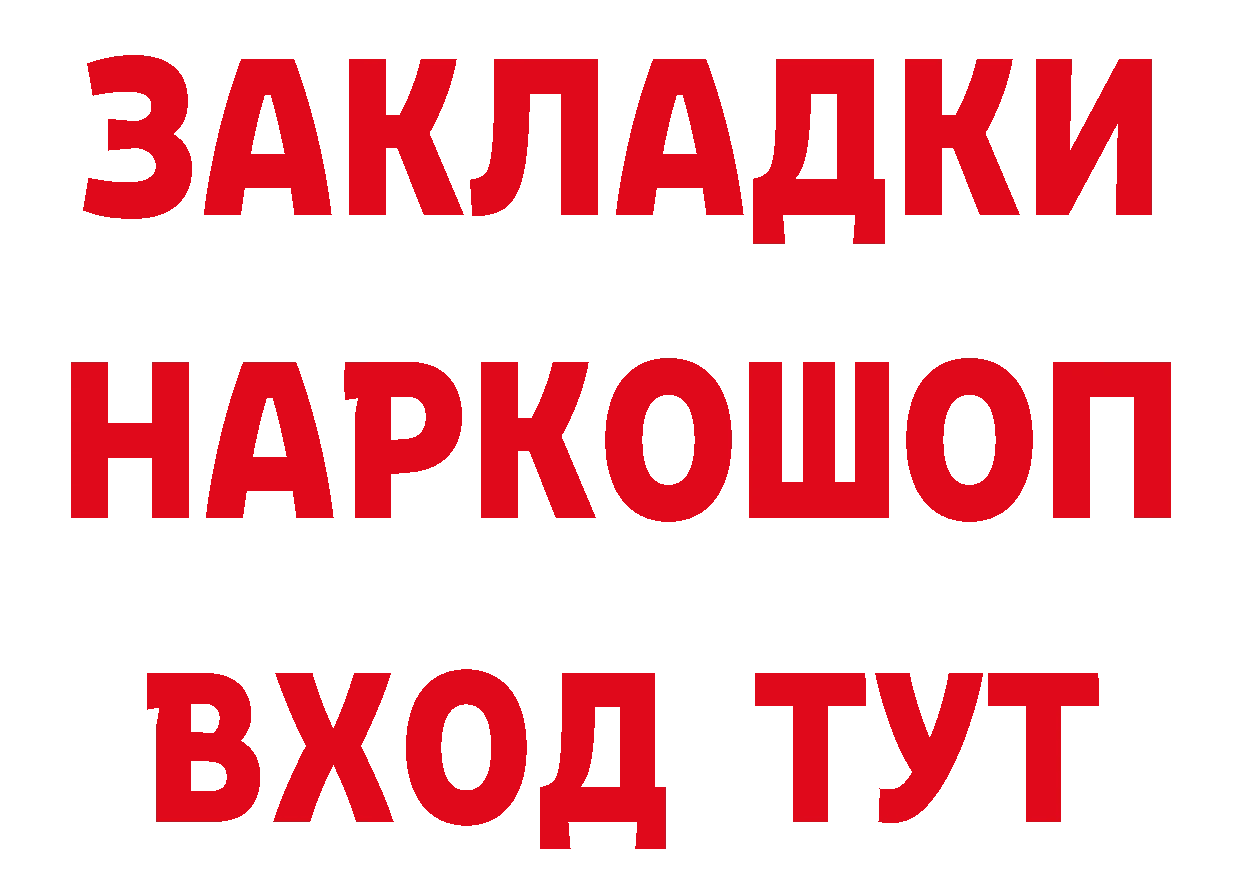 ЗАКЛАДКИ НАРКОШОП ВХОД ТУТ